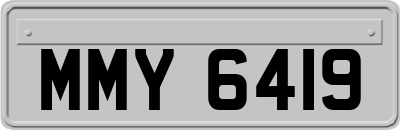 MMY 6419